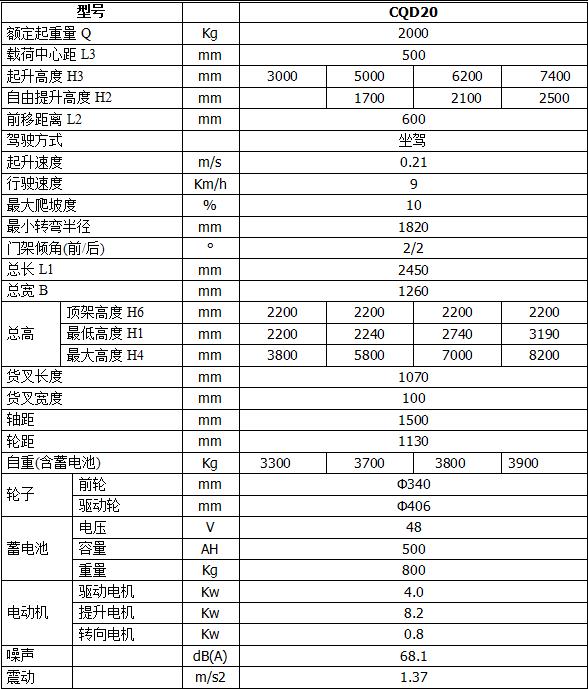 | 型号 | | | CQD20 | | | |
|---|---|---|---|---|---|---|
| 额定起重量 Q | | Kg | 2000 | | | |
| 载荷中心距 L3 | | mm | 500 | | | |
| 起升高度 H3 | | mm | 3000 | 5000 | 6200 | 7400 |
| 自由提升高度 H2 | | mm | | 1700 | 2100 | 2500 |
| 前移距离 L2 | | mm | 600 | | | |
| 驾驶方式 | | | 坐驾 | | | |
| 起升速度 | | m/s | 0.21 | | | |
| 行驶速度 | | Km/h | 9 | | | |
| 最大爬坡度 | | % | 10 | | | |
| 最小转弯半径 | | mm | 1820 | | | |
| 门架倾角(前/后) | | ° | 2/2 | | | |
| 总长 L1 | | mm | 2450 | | | |
| 总宽 B | | mm | 1260 | | | |
| 总高 | 顶架高度 H6 | mm | 2200 | 2200 | 2200 | 2200 |
| | 最低高度 H1 | mm | 2200 | 2240 | 2740 | 3190 |
| | 最大高度 H4 | mm | 3800 | 5800 | 7000 | 8200 |
| 货叉长度 | | mm | 1070 | | | |
| 货叉宽度 | | mm | 100 | | | |
| 轴距 | | mm | 1500 | | | |
| 轮距 | | mm | 1130 | | | |
| 自重(含蓄电池) | | Kg | 3300 | 3700 | 3800 | 3900 |
| 轮子 | 前轮 | mm | Φ340 | | | |
| | 驱动轮 | mm | Φ406 | | | |
| 蓄电池 | 电压 | V | 48 | | | |
| | 容量 | AH | 500 | | | |
| | 重量 | Kg | 800 | | | |
| 电动机 | 驱动电机 | Kw | 4.0 | | | |
| | 提升电机 | Kw | 8.2 | | | |
| | 转向电机 | Kw | 0.8 | | | |
| 噪声 | | dB(A) | 68.1 | | | |
| 震动 | | m/s2 | 1.37 | | | |